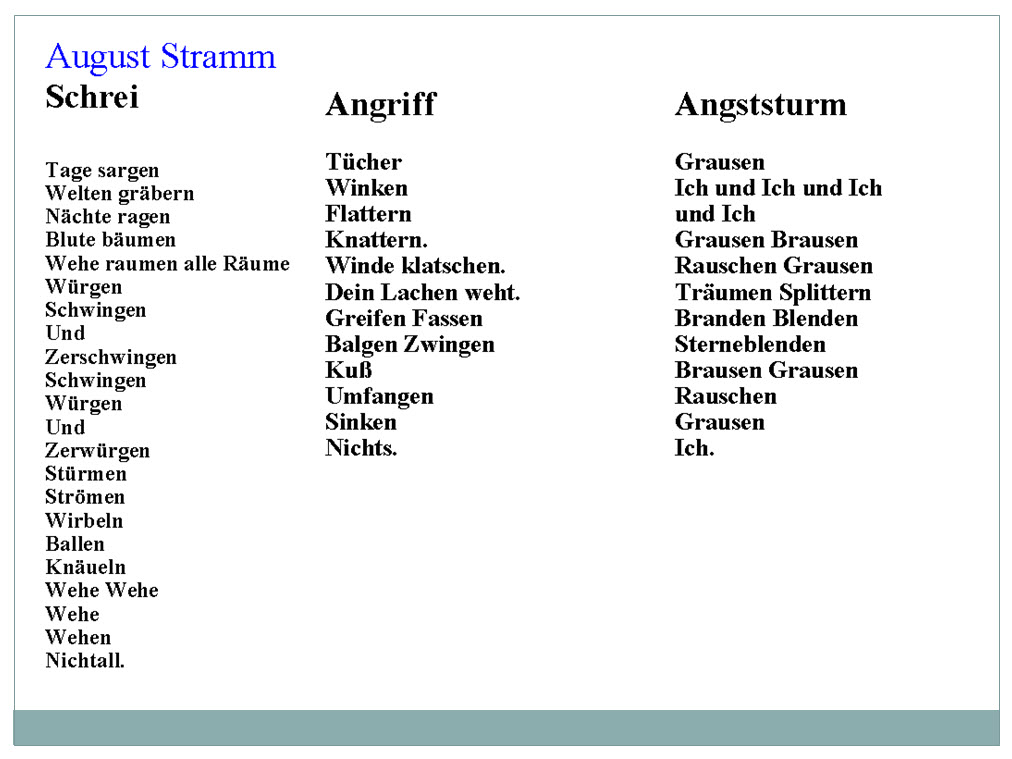 August Stramm

Schrei

Tage sargen
Welten gräbern
Nächte ragen
Blute bäumen
Wehe raumen alle Räume
Würgen
Schwingen
Und
Zerschwingen
Schwingen
Würgen
Und
Zerwürgen
Stürmen
Strömen
Wirbeln
Ballen
Knäueln
Wehe Wehe
Wehe
Wehen
Nichtall.

Angriff

Tücher
Winken
Flattern
Knattern.
Winde klatschen.
Dein Lachen weht.
Greifen Fassen
Balgen Zwingen
Kuß
Umfangen
Sinken
Nichts.

Angststurm

Grausen
Ich und Ich und Ich
und Ich
Grausen Brausen
Rauschen Grausen
Träumen Splittern
Branden Blenden
Sterneblenden
Brausen Grausen
Rauschen
Grausen
Ich.